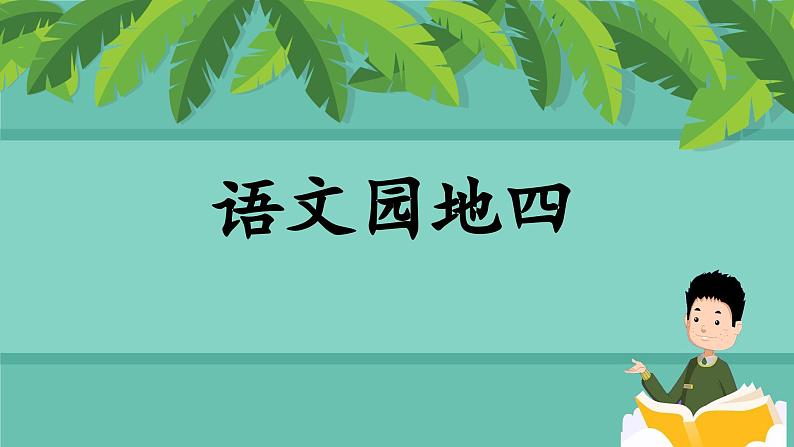 语文园地四